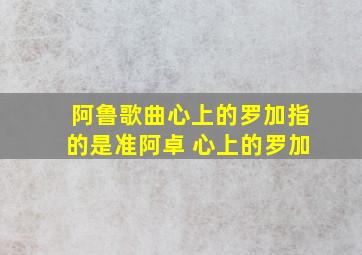 阿鲁歌曲心上的罗加指的是准阿卓 心上的罗加